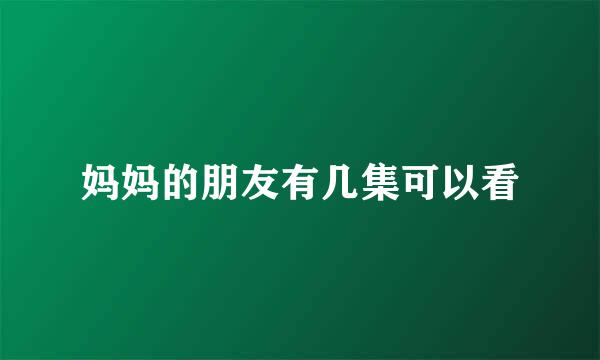 妈妈的朋友有几集可以看